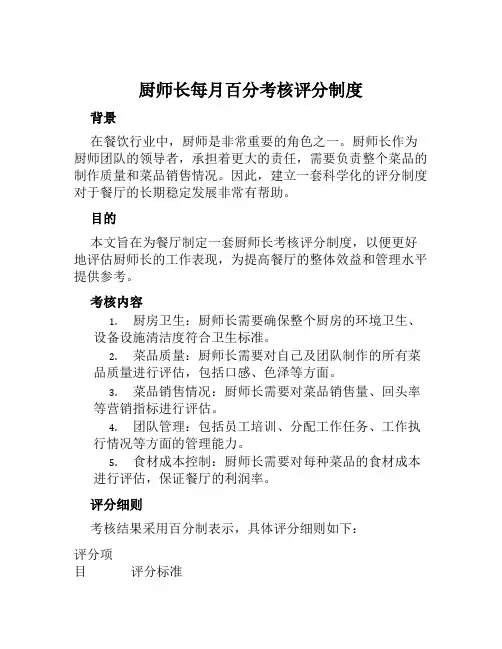 厨师长每月百分考核评分制度

背景

在餐饮行业中，厨师是非常重要的角色之一。厨师长作为厨师团队的领导者，承担着更大的责任，需要负责整个菜品的制作质量和菜品销售情况。因此，建立一套科学化的评分制度对于餐厅的长期稳定发展非常有帮助。

目的

本文旨在为餐厅制定一套厨师长考核评分制度，以便更好地评估厨师长的工作表现，为提高餐厅的整体效益和管理水平提供参考。

考核内容

1. 厨房卫生：厨师长需要确保整个厨房的环境卫生、设备设施清洁度符合卫生标准。

2. 菜品质量：厨师长需要对自己及团队制作的所有菜品质量进行评估，包括口感、色泽等方面。

3. 菜品销售情况：厨师长需要对菜品销售量、回头率等营销指标进行评估。

4. 团队管理：包括员工培训、分配工作任务、工作执行情况等方面的管理能力。

5. 食材成本控制：厨师长需要对每种菜品的食材成本进行评估，保证餐厅的利润率。

评分细则

考核结果采用百分制表示，具体评分细则如下：

| 评分项目 | 评分标准 |
|---|---|